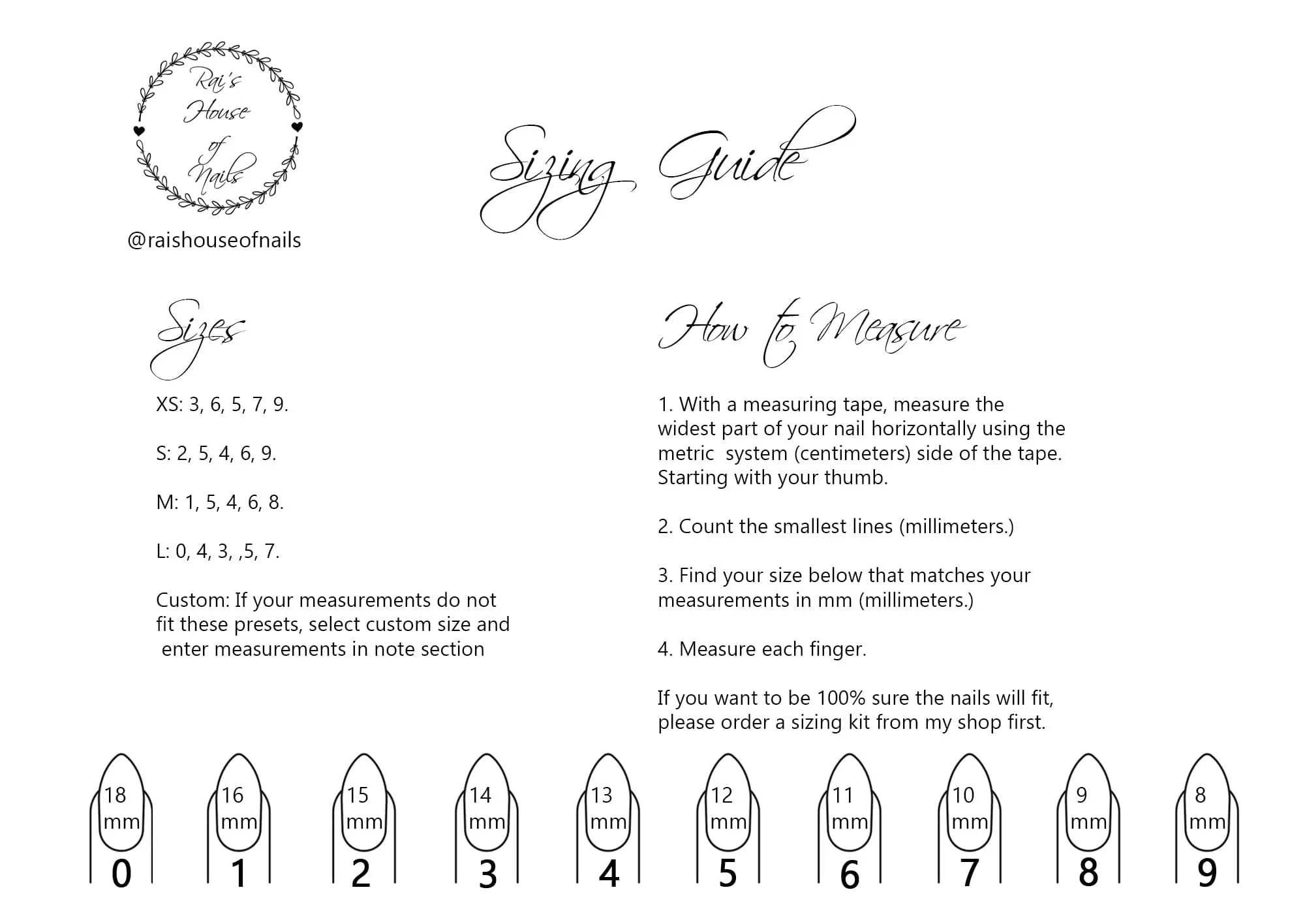 Rai's House of Nails

@raishouseofnails

Sizing Guide

Sizes

XS: 3, 6, 5, 7, 9.

S: 2, 5, 4, 6, 9.

M: 1, 5, 4, 6, 8.

L: 0, 4, 3, ,5, 7.

Custom: If your measurements do not fit these presets, select custom size and enter measurements in note section

How to Measure

1. With a measuring tape, measure the widest part of your nail horizontally using the metric system (centimeters) side of the tape. Starting with your thumb.

2. Count the smallest lines (millimeters.)

3. Find your size below that matches your measurements in mm (millimeters.)

4. Measure each finger.

If you want to be 100% sure the nails will fit, please order a sizing kit from my shop first.

18 mm
0

16 mm
1

15 mm
2

14 mm
3

13 mm
4

12 mm
5

11 mm
6

10 mm
7

9 mm
8

8 mm
9